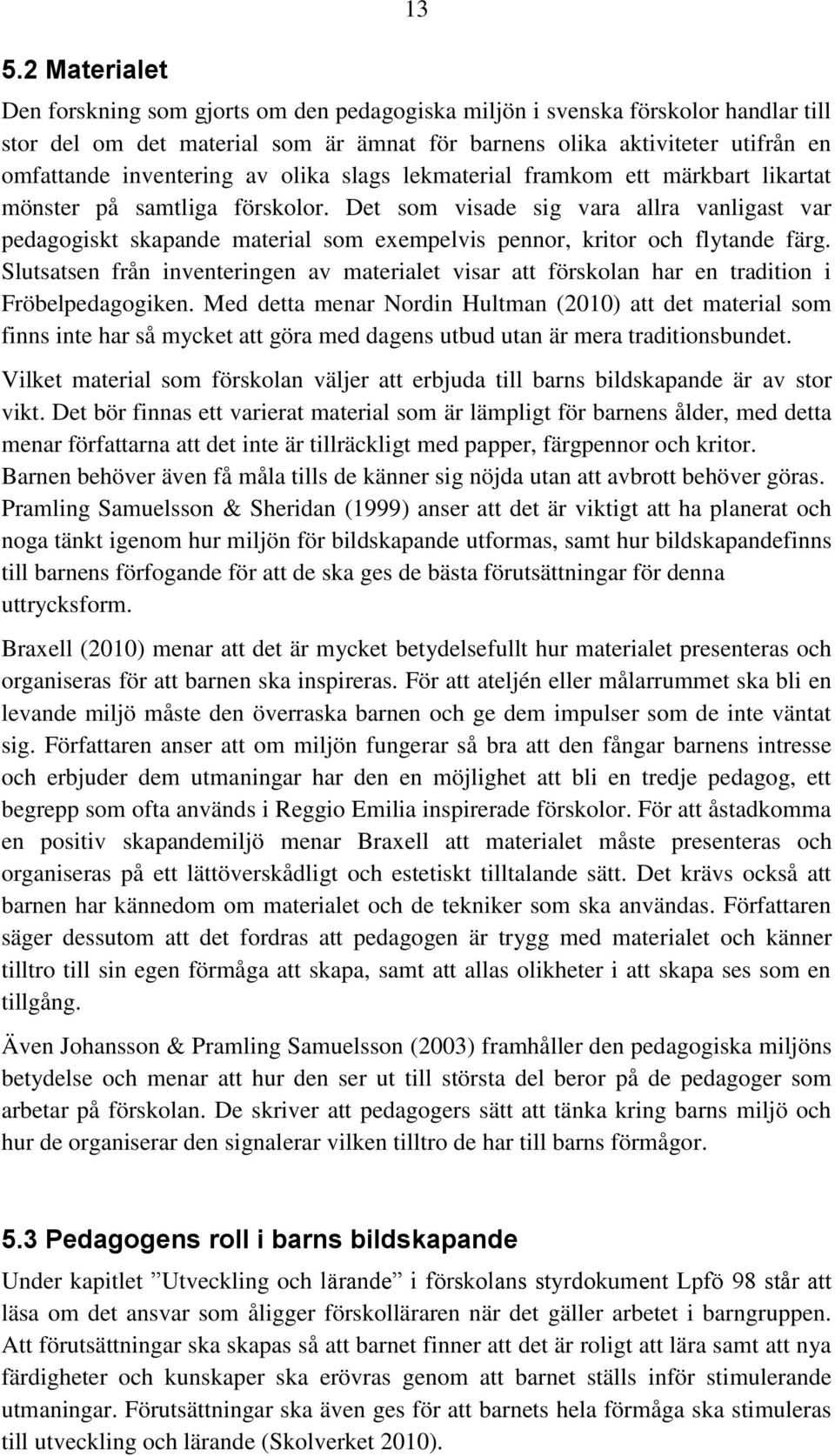 13

5.2 Materialet

Den forskning som gjorts om den pedagogiska miljön i svenska förskolor handlar till stor del om det material som är ämnat för barnens olika aktiviteter utifrån en omfattande inventering av olika slags lekmaterial framkom ett märkbart likartat mönster på samtliga förskolor. Det som visade sig vara allra vanligast var pedagogiskt skapande material som exempelvis pennor, kritor och flytande färg. Slutsatsen från inventeringen av materialet visar att förskolan har en tradition i Fröbelpedagogiken. Med detta menar Nordin Hultman (2010) att det material som finns inte har så mycket att göra med dagens utbud utan är mera traditionsbundet.

Vilket material som förskolan väljer att erbjuda till barns bildskapande är av stor vikt. Det bör finnas ett varierat material som är lämpligt för barnens ålder, med detta menar författarna att det inte är tillräckligt med papper, färgpennor och kritor. Barnen behöver även få måla tills de känner sig nöjda utan att avbrott behöver göras. Pramling Samuelsson & Sheridan (1999) anser att det är viktigt att ha planerat och noga tänkt igenom hur miljön för bildskapande utformas, samt hur bildskapandefinns till barnens förfogande för att de ska ges de bästa förutsättningar för denna uttrycksform.

Braxell (2010) menar att det är mycket betydelsefullt hur materialet presenteras och organiseras för att barnen ska inspireras. För att ateljén eller målarrummet ska bli en levande miljö måste den överraska barnen och ge dem impulser som de inte väntat sig. Författaren anser att om miljön fungerar så bra att den fångar barnens intresse och erbjuder dem utmaningar har den en möjlighet att bli en tredje pedagog, ett begrepp som ofta används i Reggio Emilia inspirerade förskolor. För att åstadkomma en positiv skapandemiljö menar Braxell att materialet måste presenteras och organiseras på ett lättöverskådligt och estetiskt tilltalande sätt. Det krävs också att barnen har kännedom om materialet och de tekniker som ska användas. Författaren säger dessutom att det fordras att pedagogen är trygg med materialet och känner tilltro till sin egen förmåga att skapa, samt att allas olikheter i att skapa ses som en tillgång.

Även Johansson & Pramling Samuelsson (2003) framhåller den pedagogiska miljöns betydelse och menar att hur den ser ut till största del beror på de pedagoger som arbetar på förskolan. De skriver att pedagogers sätt att tänka kring barns miljö och hur de organiserar den signalerar vilken tilltro de har till barns förmågor.

5.3 Pedagogens roll i barns bildskapande

Under kapitlet ”Utveckling och lärande” i förskolans styrdokument Lpfö 98 står att läsa om det ansvar som åligger förskolläraren när det gäller arbetet i barngruppen. Att förutsättningar ska skapas så att barnet finner att det är roligt att lära samt att nya färdigheter och kunskaper ska erövras genom att barnet ställs inför stimulerande utmaningar. Förutsättningar ska även ges för att barnets hela förmåga ska stimuleras till utveckling och lärande (Skolverket 2010).